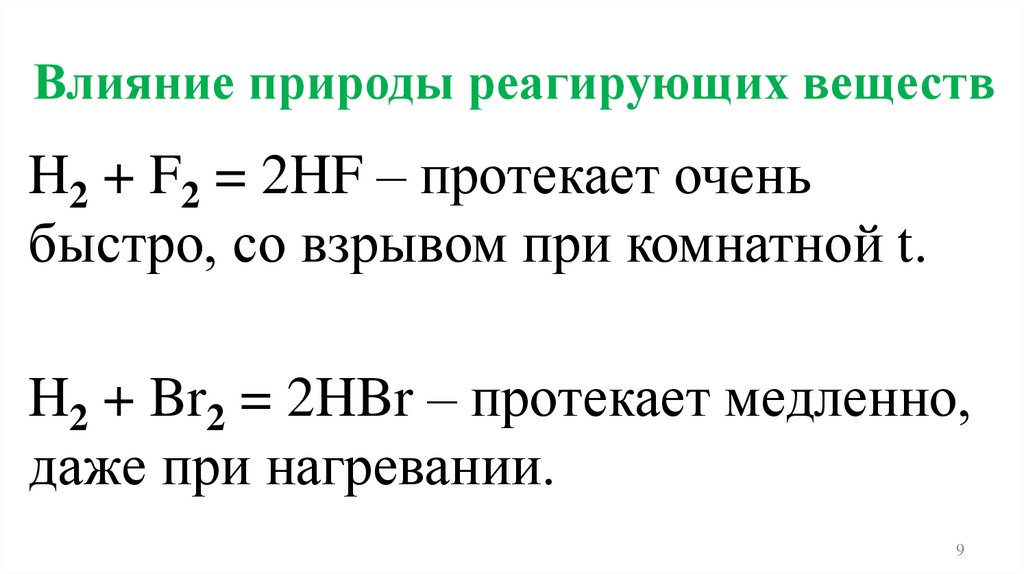 Влияние природы реагирующих веществ

$H_2 + F_2 = 2HF$ – протекает очень быстро, со взрывом при комнатной t.

$H_2 + Br_2 = 2HBr$ – протекает медленно, даже при нагревании.

9